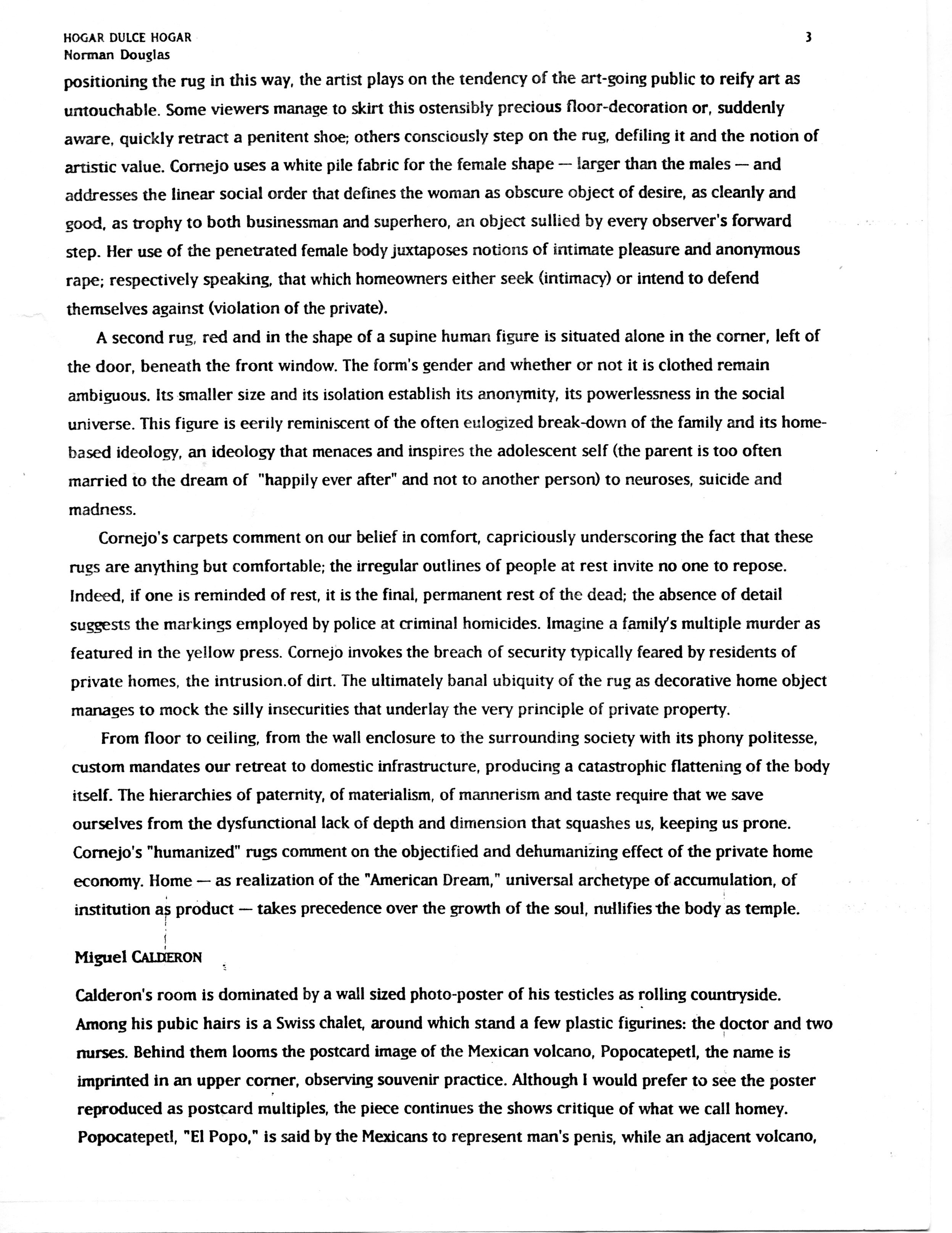 HOGAR DULCE HOGAR
Norman Douglas

3

positioning the rug in this way, the artist plays on the tendency of the art-going public to reify art as untouchable. Some viewers manage to skirt this ostensibly precious floor-decoration or, suddenly aware, quickly retract a penitent shoe; others consciously step on the rug, defiling it and the notion of artistic value. Cornejo uses a white pile fabric for the female shape — larger than the males — and addresses the linear social order that defines the woman as obscure object of desire, as cleanly and good, as trophy to both businessman and superhero, an object sullied by every observer's forward step. Her use of the penetrated female body juxtaposes notions of intimate pleasure and anonymous rape; respectively speaking, that which homeowners either seek (intimacy) or intend to defend themselves against (violation of the private).

A second rug, red and in the shape of a supine human figure is situated alone in the corner, left of the door, beneath the front window. The form's gender and whether or not it is clothed remain ambiguous. Its smaller size and its isolation establish its anonymity, its powerlessness in the social universe. This figure is eerily reminiscent of the often eulogized break-down of the family and its home-based ideology, an ideology that menaces and inspires the adolescent self (the parent is too often married to the dream of "happily ever after" and not to another person) to neuroses, suicide and madness.

Cornejo's carpets comment on our belief in comfort, capriciously underscoring the fact that these rugs are anything but comfortable; the irregular outlines of people at rest invite no one to repose. Indeed, if one is reminded of rest, it is the final, permanent rest of the dead; the absence of detail suggests the markings employed by police at criminal homicides. Imagine a family's multiple murder as featured in the yellow press. Cornejo invokes the breach of security typically feared by residents of private homes, the intrusion.of dirt. The ultimately banal ubiquity of the rug as decorative home object manages to mock the silly insecurities that underlay the very principle of private property.

From floor to ceiling, from the wall enclosure to the surrounding society with its phony politesse, custom mandates our retreat to domestic infrastructure, producing a catastrophic flattening of the body itself. The hierarchies of paternity, of materialism, of mannerism and taste require that we save ourselves from the dysfunctional lack of depth and dimension that squashes us, keeping us prone. Cornejo's "humanized" rugs comment on the objectified and dehumanizing effect of the private home economy. Home — as realization of the "American Dream," universal archetype of accumulation, of institution as product — takes precedence over the growth of the soul, nullifies the body as temple.

Miguel CALDERON

Calderon's room is dominated by a wall sized photo-poster of his testicles as rolling countryside. Among his pubic hairs is a Swiss chalet, around which stand a few plastic figurines: the doctor and two nurses. Behind them looms the postcard image of the Mexican volcano, Popocatepetl, the name is imprinted in an upper corner, observing souvenir practice. Although I would prefer to see the poster reproduced as postcard multiples, the piece continues the shows critique of what we call homey. Popocatepetl, "El Popo," is said by the Mexicans to represent man's penis, while an adjacent volcano,